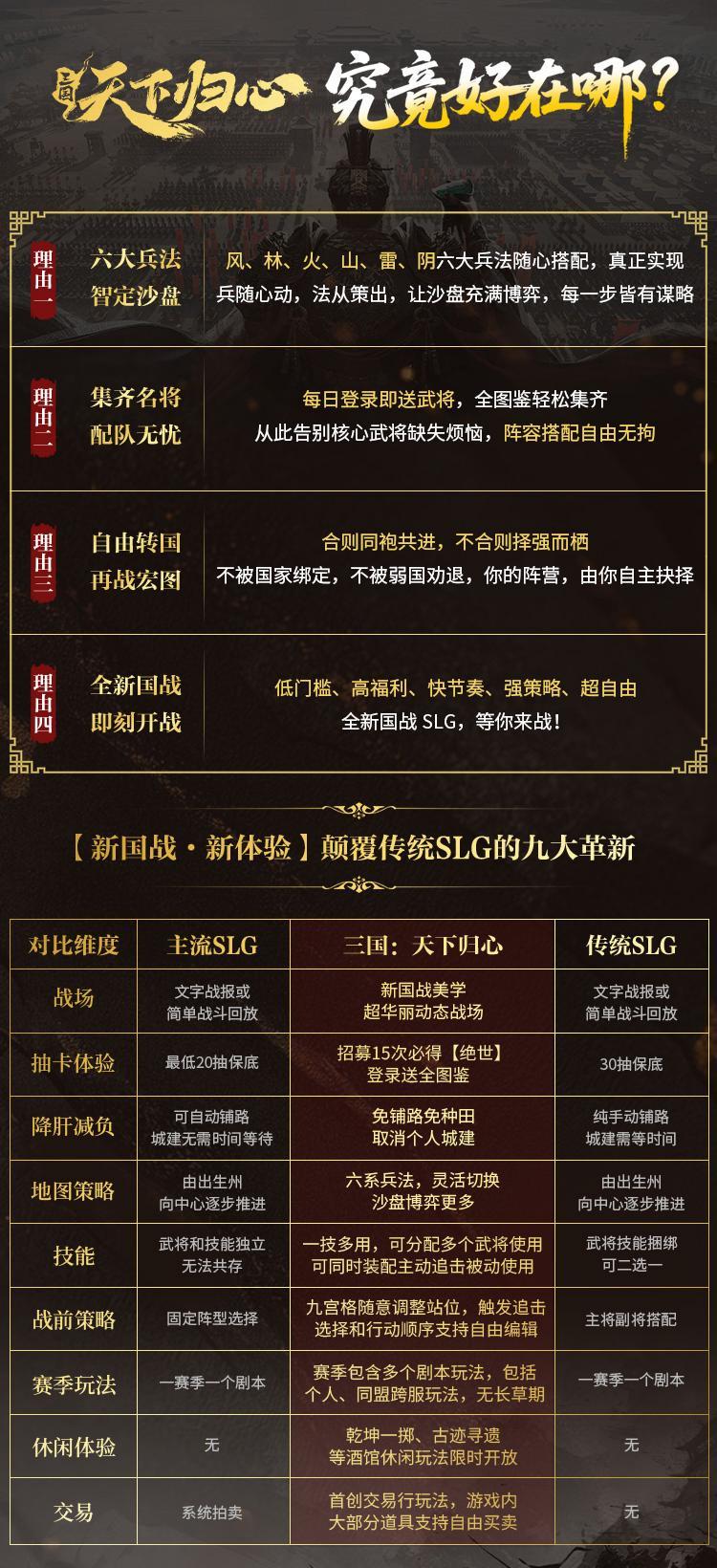 三国天下归心 究竟好在哪?

理由一
六大兵法
智定沙盘
风、林、火、山、雷、阴六大兵法随心搭配，真正实现兵随心动，法从策出，让沙盘充满博弈，每一步皆有谋略

理由二
集齐名将
配队无忧
每日登录即送武将，全图鉴轻松集齐
从此告别核心武将缺失烦恼，阵容搭配自由无拘

理由三
自由转国
再战宏图
合则同袍共进，不合则择强而栖
不被国家绑定，不被弱国劝退，你的阵营，由你自主抉择

理由四
全新国战
即刻开战
低门槛、高福利、快节奏、强策略、超自由
全新国战SLG，等你来战!

【新国战·新体验】颠覆传统SLG的九大革新

| 对比维度 | 主流SLG | 三国：天下归心 | 传统SLG |
|---|---|---|---|
| 战场 | 文字战报或简单战斗回放 | 新国战美学超华丽动态战场 | 文字战报或简单战斗回放 |
| 抽卡体验 | 最低20抽保底 | 招募15次必得【绝世】登录送全图鉴 | 30抽保底 |
| 降肝减负 | 可自动铺路城建无需时间等待 | 免铺路免种田取消个人城建 | 纯手动铺路城建需等时间 |
| 地图策略 | 由出生州向中心逐步推进 | 六系兵法，灵活切换沙盘博弈更多 | 由出生州向中心逐步推进 |
| 技能 | 武将和技能独立无法共存 | 一技多用，可分配多个武将使用可同时装配主动追击被动使用 | 武将技能捆绑可二选一 |
| 战前策略 | 固定阵型选择 | 九宫格随意调整站位，触发追击选择和行动顺序支持自由编辑 | 主将副将搭配 |
| 赛季玩法 | 一赛季一个剧本 | 赛季包含多个剧本玩法，包括个人、同盟跨服玩法，无长草期 | 一赛季一个剧本 |
| 休闲体验 | 无 | 乾坤一掷、古迹寻遗等酒馆休闲玩法限时开放 | 无 |
| 交易 | 系统拍卖 | 首创交易行玩法，游戏内大部分道具支持自由买卖 | 无 |